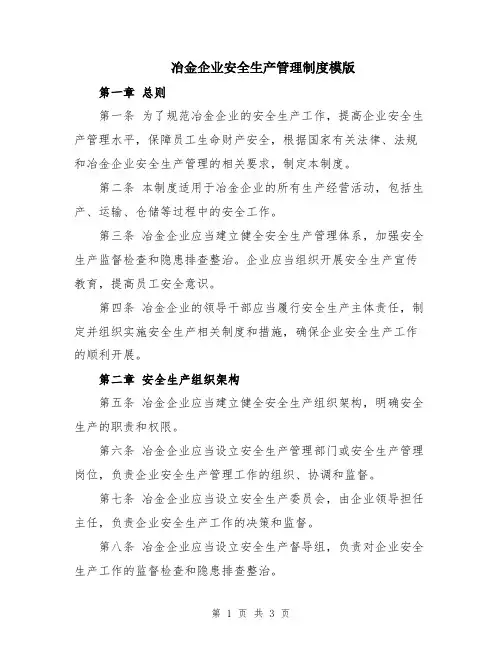 冶金企业安全生产管理制度模版

第一章 总则

第一条 为了规范冶金企业的安全生产工作，提高企业安全生产管理水平，保障员工生命财产安全，根据国家有关法律、法规和冶金企业安全生产管理的相关要求，制定本制度。

第二条 本制度适用于冶金企业的所有生产经营活动，包括生产、运输、仓储等过程中的安全工作。

第三条 冶金企业应当建立健全安全生产管理体系，加强安全生产监督检查和隐患排查整治。企业应当组织开展安全生产宣传教育，提高员工安全意识。

第四条 冶金企业的领导干部应当履行安全生产主体责任，制定并组织实施安全生产相关制度和措施，确保企业安全生产工作的顺利开展。

第二章 安全生产组织架构

第五条 冶金企业应当建立健全安全生产组织架构，明确安全生产的职责和权限。

第六条 冶金企业应当设立安全生产管理部门或安全生产管理岗位，负责企业安全生产管理工作的组织、协调和监督。

第七条 冶金企业应当设立安全生产委员会，由企业领导担任主任，负责企业安全生产工作的决策和监督。

第八条 冶金企业应当设立安全生产督导组，负责对企业安全生产工作的监督检查和隐患排查整治。

第 1 页 共 3 页